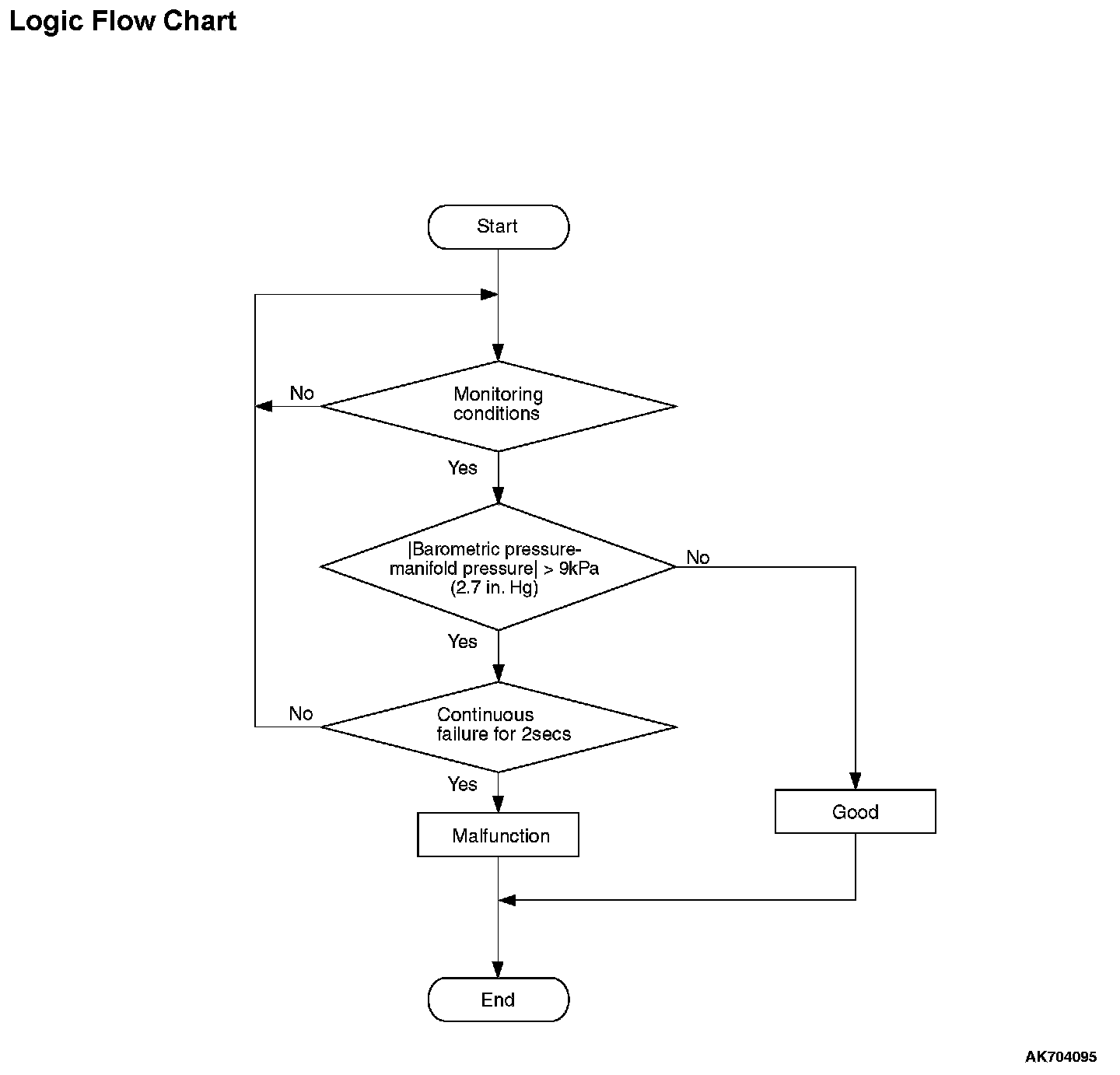 Logic Flow Chart

Start

No

Monitoring conditions

Yes

|Barometric pressure-manifold pressure| > 9kPa (2.7 in. Hg)

No

Yes

No

Continuous failure for 2secs

Yes

Malfunction

Good

End

AK704095